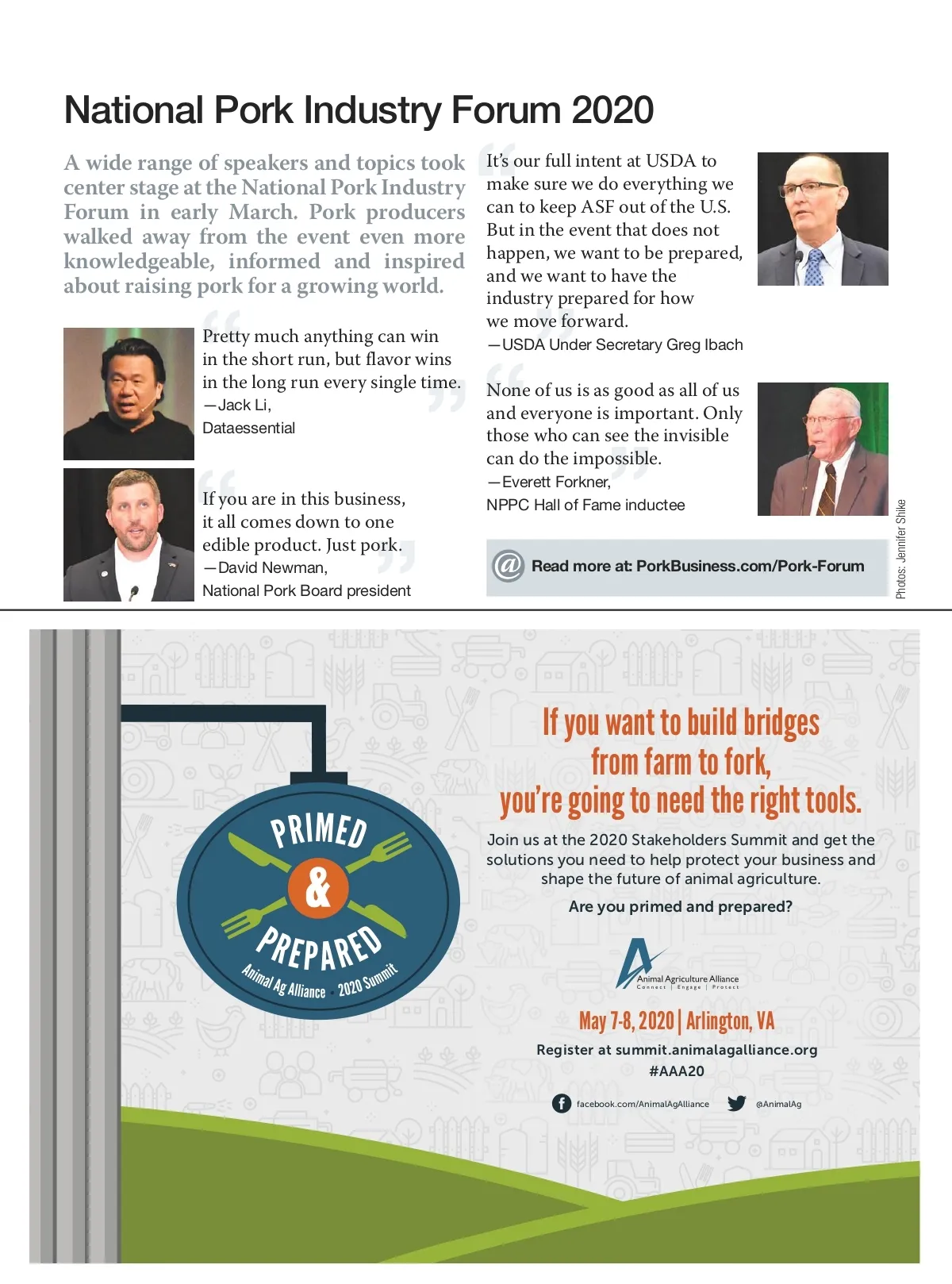 National Pork Industry Forum 2020

A wide range of speakers and topics took center stage at the National Pork Industry Forum in early March. Pork producers walked away from the event even more knowledgeable, informed and inspired about raising pork for a growing world.

Pretty much anything can win in the short run, but flavor wins in the long run every single time.
—Jack Li,
Dataessential

If you are in this business, it all comes down to one edible product. Just pork.
—David Newman,
National Pork Board president

It's our full intent at USDA to make sure we do everything we can to keep ASF out of the U.S. But in the event that does not happen, we want to be prepared, and we want to have the industry prepared for how we move forward.
—USDA Under Secretary Greg Ibach

None of us is as good as all of us and everyone is important. Only those who can see the invisible can do the impossible.
—Everett Forkner,
NPPC Hall of Fame inductee

@ Read more at: PorkBusiness.com/Pork-Forum

Photos: Jennifer Shike

PRIMED & PREPARED
Animal Ag Alliance 2020 Summit

If you want to build bridges from farm to fork, you're going to need the right tools.

Join us at the 2020 Stakeholders Summit and get the solutions you need to help protect your business and shape the future of animal agriculture.

Are you primed and prepared?

Animal Agriculture Alliance
Connect | Engage | Protect

May 7-8, 2020 | Arlington, VA

Register at summit.animalagalliance.org
#AAA20

facebook.com/AnimalAgAlliance @AnimalAg